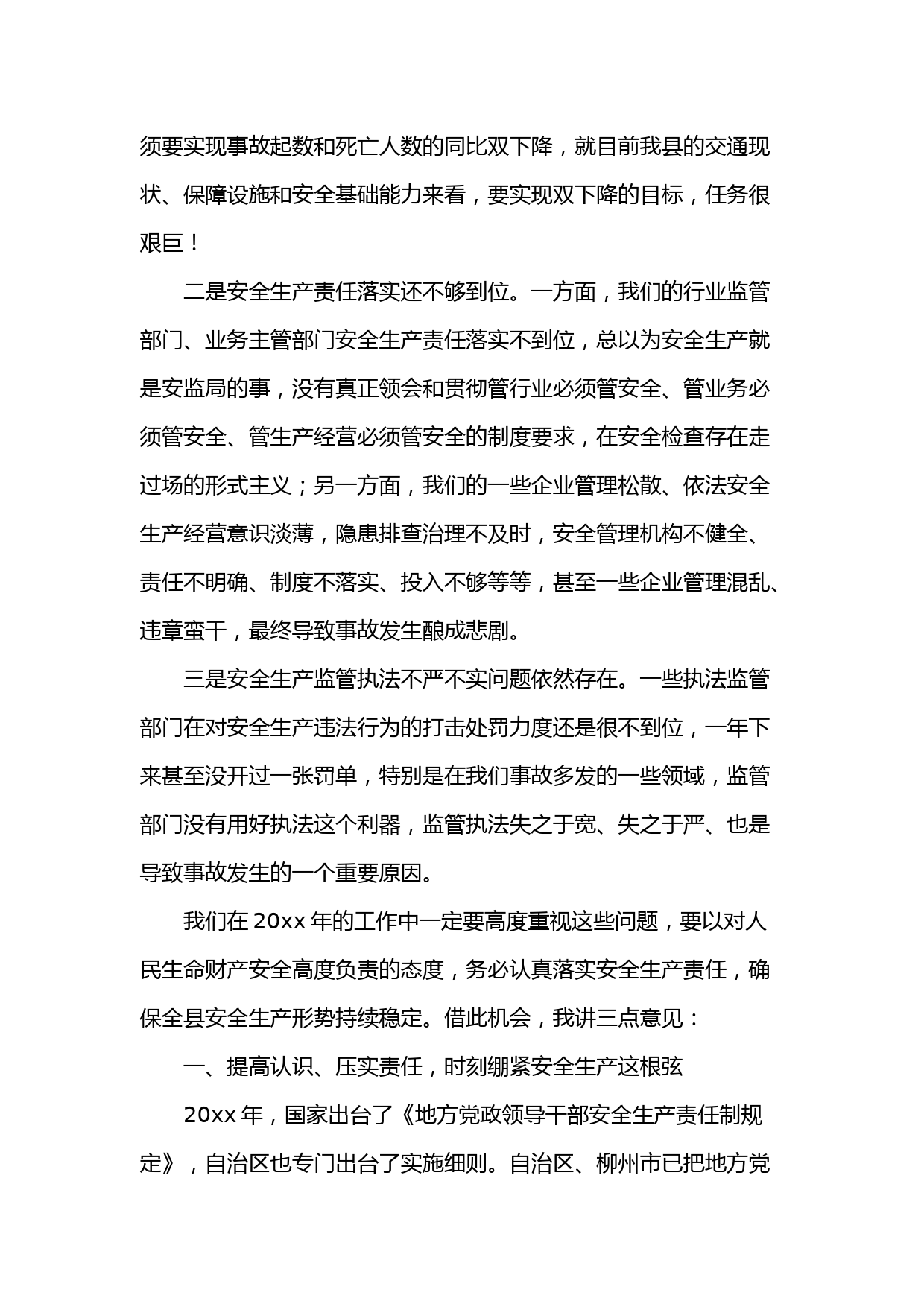 须要实现事故起数和死亡人数的同比双下降，就目前我县的交通现状、保障设施和安全基础能力来看，要实现双下降的目标，任务很艰巨！

二是安全生产责任落实还不够到位。一方面，我们的行业监管部门、业务主管部门安全生产责任落实不到位，总以为安全生产就是安监局的事，没有真正领会和贯彻管行业必须管安全、管业务必须管安全、管生产经营必须管安全的制度要求，在安全检查存在走过场的形式主义；另一方面，我们的一些企业管理松散、依法安全生产经营意识淡薄，隐患排查治理不及时，安全管理机构不健全、责任不明确、制度不落实、投入不够等等，甚至一些企业管理混乱、违章蛮干，最终导致事故发生酿成悲剧。

三是安全生产监管执法不严不实问题依然存在。一些执法监管部门在对安全生产违法行为的打击处罚力度还是很不到位，一年下来甚至没开过一张罚单，特别是在我们事故多发的一些领域，监管部门没有用好执法这个利器，监管执法失之于宽、失之于严、也是导致事故发生的一个重要原因。

我们在 20xx 年的工作中一定要高度重视这些问题，要以对人民生命财产安全高度负责的态度，务必认真落实安全生产责任，确保全县安全生产形势持续稳定。借此机会，我讲三点意见：

一、提高认识、压实责任，时刻绷紧安全生产这根弦

20xx 年，国家出台了《地方党政领导干部安全生产责任制规定》，自治区也专门出台了实施细则。自治区、柳州市已把地方党